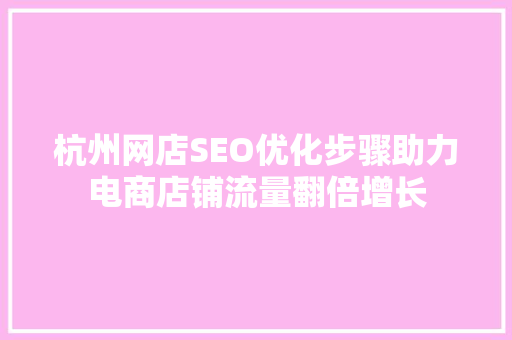 杭州网店SEO优化步骤助力电商店铺流量翻倍增长